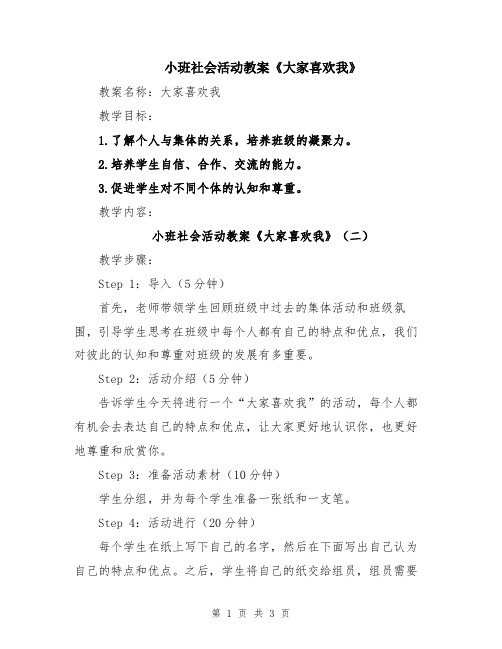 小班社会活动教案《大家喜欢我》

教案名称：大家喜欢我

教学目标：

1.了解个人与集体的关系，培养班级的凝聚力。

2.培养学生自信、合作、交流的能力。

3.促进学生对不同个体的认知和尊重。

教学内容：

小班社会活动教案《大家喜欢我》（二）

教学步骤：

Step 1：导入（5分钟）

首先，老师带领学生回顾班级中过去的集体活动和班级氛围，引导学生思考在班级中每个人都有自己的特点和优点，我们对彼此的认知和尊重对班级的发展有多重要。

Step 2：活动介绍（5分钟）

告诉学生今天将进行一个“大家喜欢我”的活动，每个人都有机会去表达自己的特点和优点，让大家更好地认识你，也更好地尊重和欣赏你。

Step 3：准备活动素材（10分钟）

学生分组，并为每个学生准备一张纸和一支笔。

Step 4：活动进行（20分钟）

每个学生在纸上写下自己的名字，然后在下面写出自己认为自己的特点和优点。之后，学生将自己的纸交给组员，组员需要

第 1 页 共 3 页